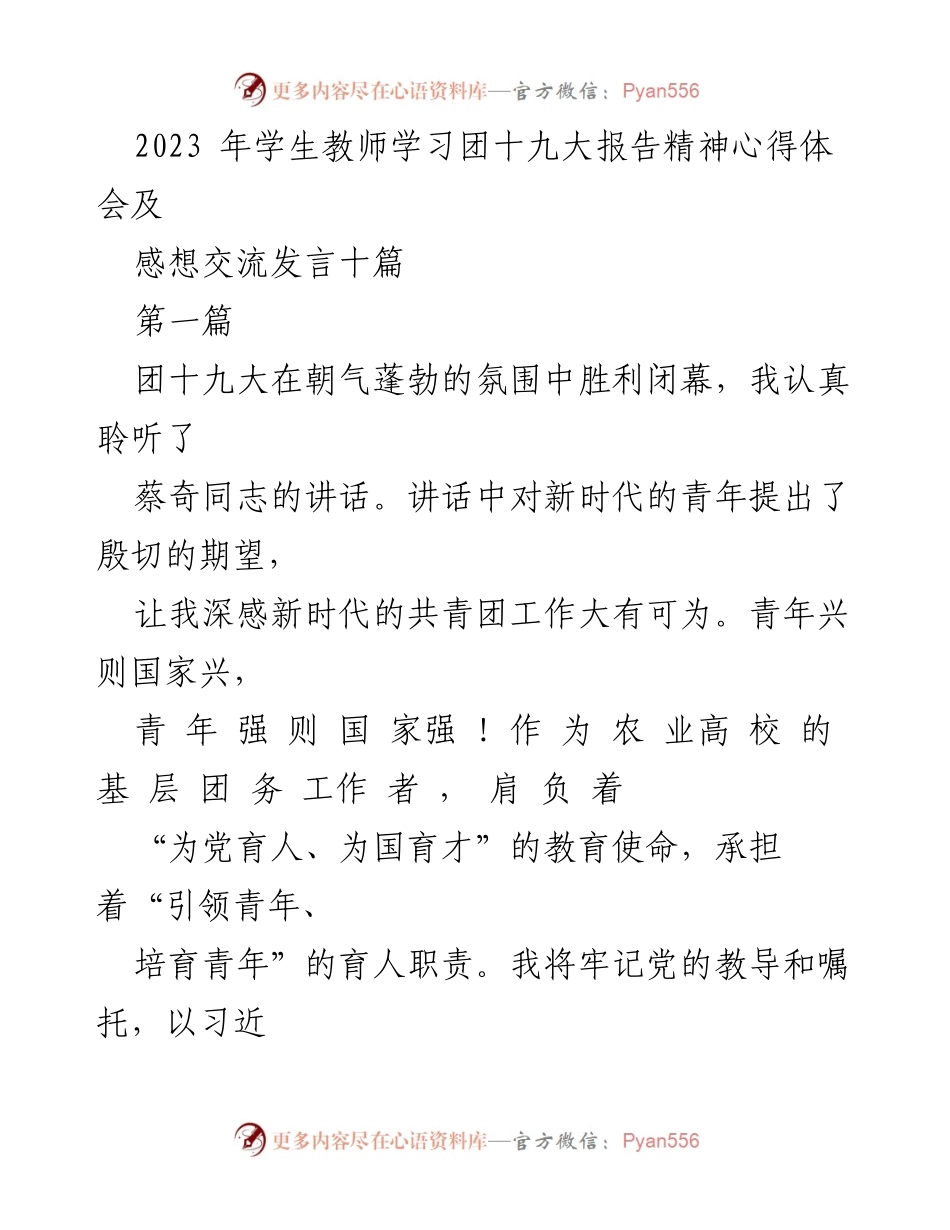 更多内容尽在心语资料库—官方微信：Pyan556

2023 年学生教师学习团十九大报告精神心得体会及

感想交流发言十篇

第一篇

团十九大在朝气蓬勃的氛围中胜利闭幕，我认真聆听了

蔡奇同志的讲话。讲话中对新时代的青年提出了殷切的期望，

让我深感新时代的共青团工作大有可为。青年兴则国家兴，

青年强则国家强！作为农业高校的基层团务工作者，肩负着

“为党育人、为国育才”的教育使命，承担着“引领青年、

培育青年”的育人职责。我将牢记党的教导和嘱托，以习近

更多内容尽在心语资料库—官方微信：Pyan556